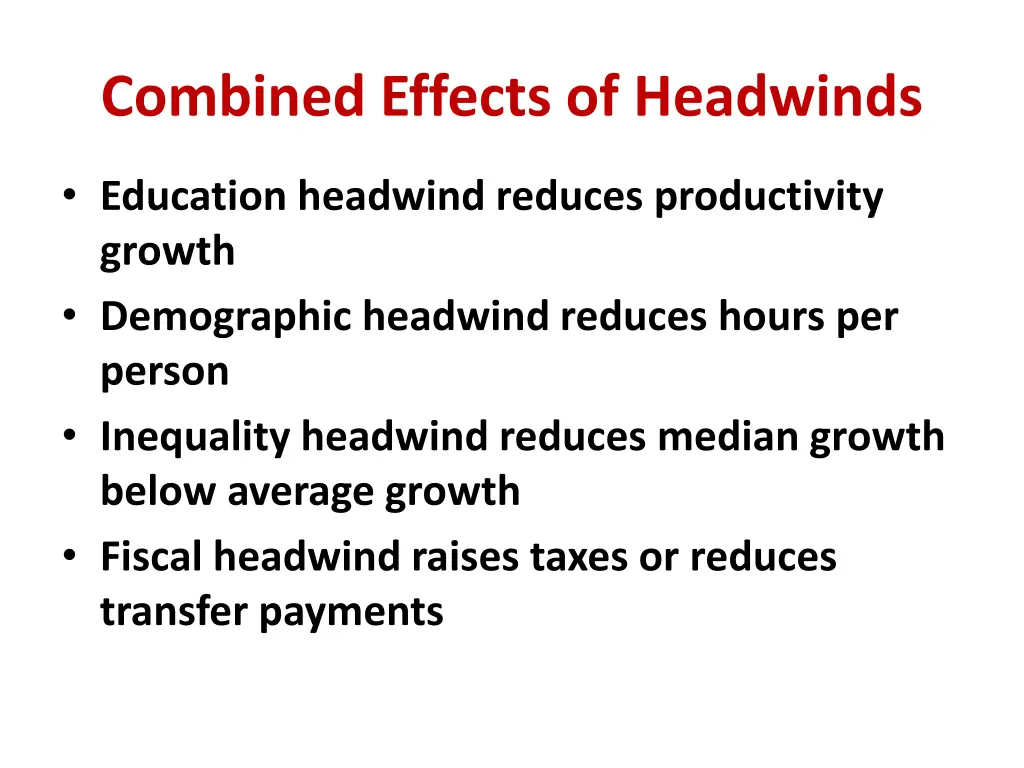 Combined Effects of Headwinds

• Education headwind reduces productivity growth
• Demographic headwind reduces hours per person
• Inequality headwind reduces median growth below average growth
• Fiscal headwind raises taxes or reduces transfer payments